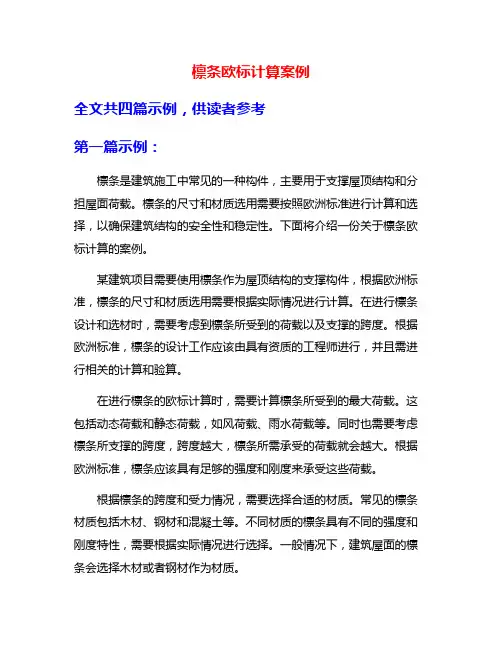 檩条欧标计算案例

全文共四篇示例，供读者参考

第一篇示例：

檩条是建筑施工中常见的一种构件，主要用于支撑屋顶结构和分担屋面荷载。檩条的尺寸和材质选用需要按照欧洲标准进行计算和选择，以确保建筑结构的安全性和稳定性。下面将介绍一份关于檩条欧标计算的案例。

某建筑项目需要使用檩条作为屋顶结构的支撑构件，根据欧洲标准，檩条的尺寸和材质选用需要根据实际情况进行计算。在进行檩条设计和选材时，需要考虑到檩条所受到的荷载以及支撑的跨度。根据欧洲标准，檩条的设计工作应该由具有资质的工程师进行，并且需进行相关的计算和验算。

在进行檩条的欧标计算时，需要计算檩条所受到的最大荷载。这包括动态荷载和静态荷载，如风荷载、雨水荷载等。同时也需要考虑檩条所支撑的跨度，跨度越大，檩条所需承受的荷载就会越大。根据欧洲标准，檩条应该具有足够的强度和刚度来承受这些荷载。

根据檩条的跨度和受力情况，需要选择合适的材质。常见的檩条材质包括木材、钢材和混凝土等。不同材质的檩条具有不同的强度和刚度特性，需要根据实际情况进行选择。一般情况下，建筑屋面的檩条会选择木材或者钢材作为材质。